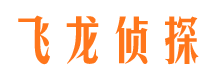 飞龙侦探